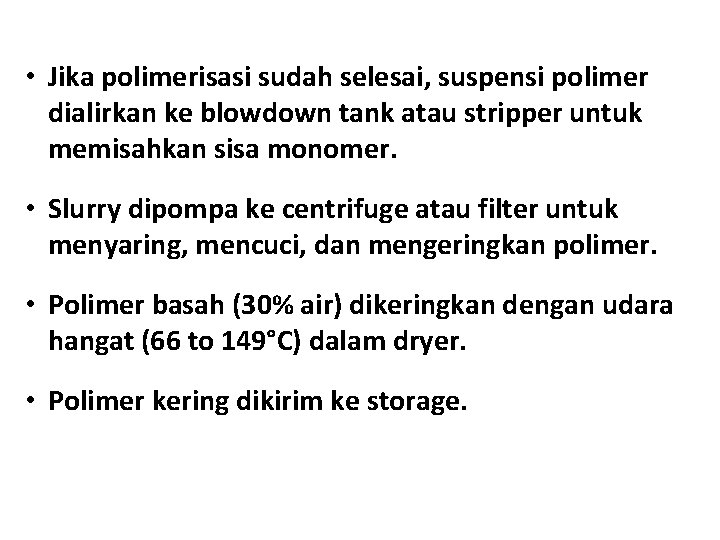 • Jika polimerisasi sudah selesai, suspensi polimer dialirkan ke blowdown tank atau stripper untuk memisahkan sisa monomer.

• Slurry dipompa ke centrifuge atau filter untuk menyaring, mencuci, dan mengeringkan polimer.

• Polimer basah (30% air) dikeringkan dengan udara hangat (66 to 149°C) dalam dryer.

• Polimer kering dikirim ke storage.